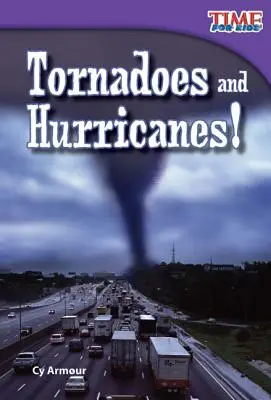 TIME FOR KIDS

Tornadoes and Hurricanes!

Cy Armour